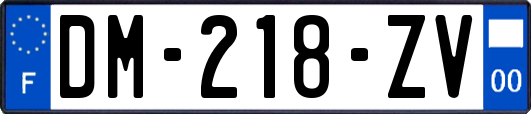 F
DM-218-ZV
00